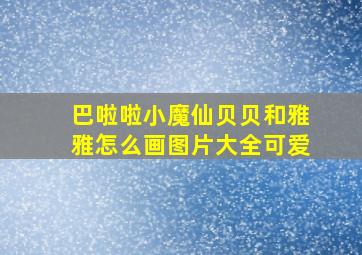 巴啦啦小魔仙贝贝和雅雅怎么画图片大全可爱